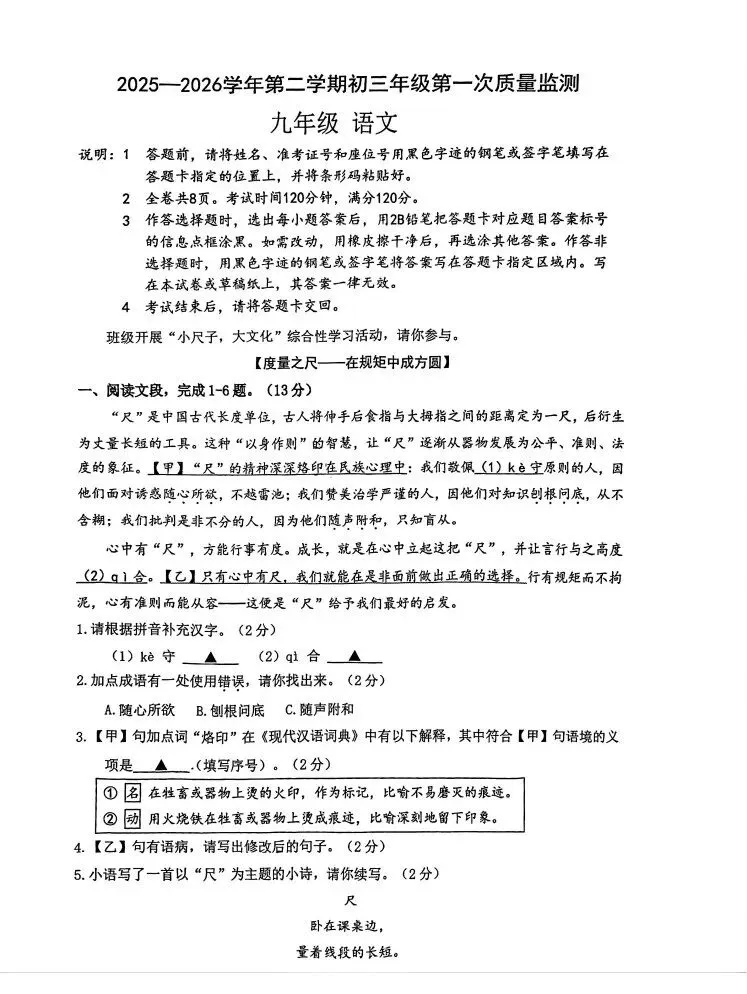 2025—2026学年第二学期初三年级第一次质量监测

九年级 语文

说明：1 答题前，请将姓名、准考证号和座位号用黑色字迹的钢笔或签字笔填写在答题卡指定的位置上，并将条形码粘贴好。

2 全卷共8页。考试时间120分钟，满分120分。

3 作答选择题时，选出每小题答案后，用2B铅笔把答题卡对应题目答案标号的信息点框涂黑。如需改动，用橡皮擦干净后，再选涂其他答案。作答非选择题时，用黑色字迹的钢笔或签字笔将答案写在答题卡指定区域内。写在本试卷或草稿纸上，其答案一律无效。

4 考试结束后，请将答题卡交回。

班级开展“小尺子，大文化”综合性学习活动，请你参与。

【度量之尺——在规矩中成方圆】

一、阅读文段，完成1-6题。（13分）

“尺”是中国古代长度单位，古人将伸手后食指与大拇指之间的距离定为一尺，后衍生为丈量长短的工具。这种“以身作则”的智慧，让“尺”逐渐从器物发展为公平、准则、法度的象征。【甲】“尺”的精神深深烙印在民族心理中：我们敬佩（1）kè守原则的人，因他们面对诱惑随心所欲，不越雷池；我们赞美治学严谨的人，因他们对知识刨根问底，从不含糊；我们批判是非不分的人，因为他们随声附和，只知盲从。

心中有“尺”，方能行事有度。成长，就是在心中立起这把“尺”，并让言行与之高度（2）qì合。【乙】只有心中有尺，我们就能在是非面前做出正确的选择。行有规矩而不拘泥，心有准则而能从容——这便是“尺”给予我们最好的启发。

1.请根据拼音补充汉字。（2分）

（1）kè 守 ▲ （2）qì 合 ▲

2.加点成语有一处使用错误，请你找出来。（2分）

A.随心所欲 B.刨根问底 C.随声附和

3.【甲】句加点词“烙印”在《现代汉语词典》中有以下解释，其中符合【甲】句语境的义项是 ▲ .（填写序号）。（2分）

① 名 在牲畜或器物上烫的火印，作为标记，比喻不易磨灭的痕迹。
② 动 用火烧铁在牲畜或器物上烫成痕迹，比喻深刻地留下印象。

4.【乙】句有语病，请写出修改后的句子。（2分）

5.小语写了一首以“尺”为主题的小诗，请你续写。（2分）

尺

卧在课桌边，

量着线段的长短。